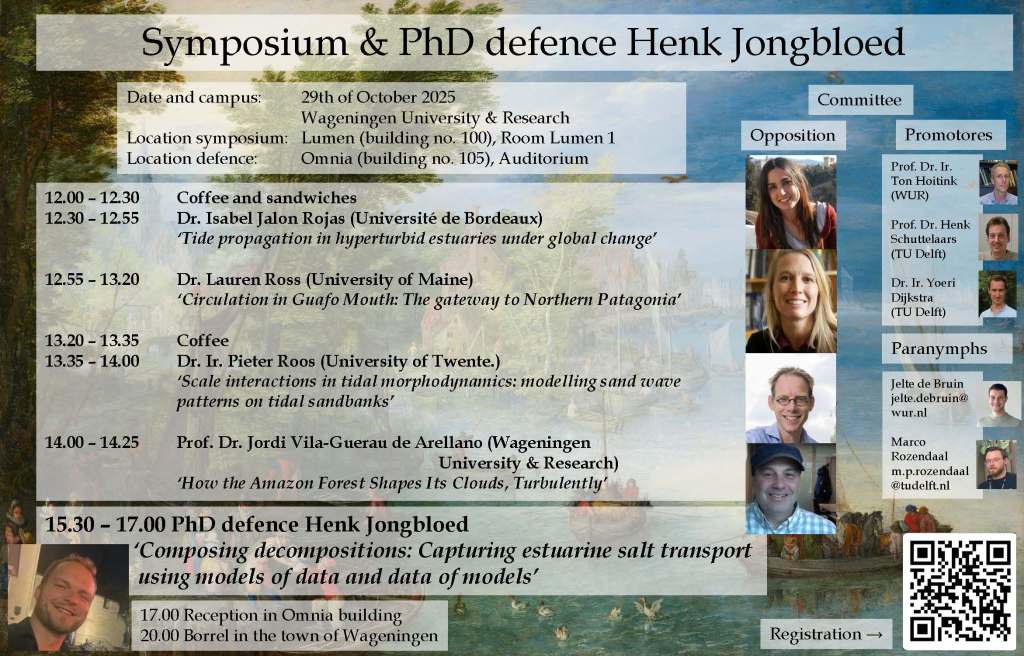 Symposium & PhD defence Henk Jongbloed

Date and campus: 29th of October 2025
Wageningen University & Research
Location symposium: Lumen (building no. 100), Room Lumen 1
Location defence: Omnia (building no. 105), Auditorium

12.00 – 12.30 Coffee and sandwiches
12.30 – 12.55 Dr. Isabel Jalon Rojas (Université de Bordeaux)
'Tide propagation in hyperturbid estuaries under global change'

12.55 – 13.20 Dr. Lauren Ross (University of Maine)
'Circulation in Guafo Mouth: The gateway to Northern Patagonia'

13.20 – 13.35 Coffee
13.35 – 14.00 Dr. Ir. Pieter Roos (University of Twente.)
'Scale interactions in tidal morphodynamics: modelling sand wave patterns on tidal sandbanks'

14.00 – 14.25 Prof. Dr. Jordi Vila-Guerau de Arellano (Wageningen University & Research)
'How the Amazon Forest Shapes Its Clouds, Turbulently'

15.30 – 17.00 PhD defence Henk Jongbloed
'Composing decompositions: Capturing estuarine salt transport using models of data and data of models'

17.00 Reception in Omnia building
20.00 Borrel in the town of Wageningen

Committee

Opposition

Promotores

Prof. Dr. Ir. Ton Hoitink (WUR)

Prof. Dr. Henk Schuttelaars (TU Delft)

Dr. Ir. Yoeri Dijkstra (TU Delft)

Paranymphs

Jelte de Bruin
jelte.debruin@wur.nl

Marco Rozendaal
m.p.rozendaal@tudelft.nl

Registration →